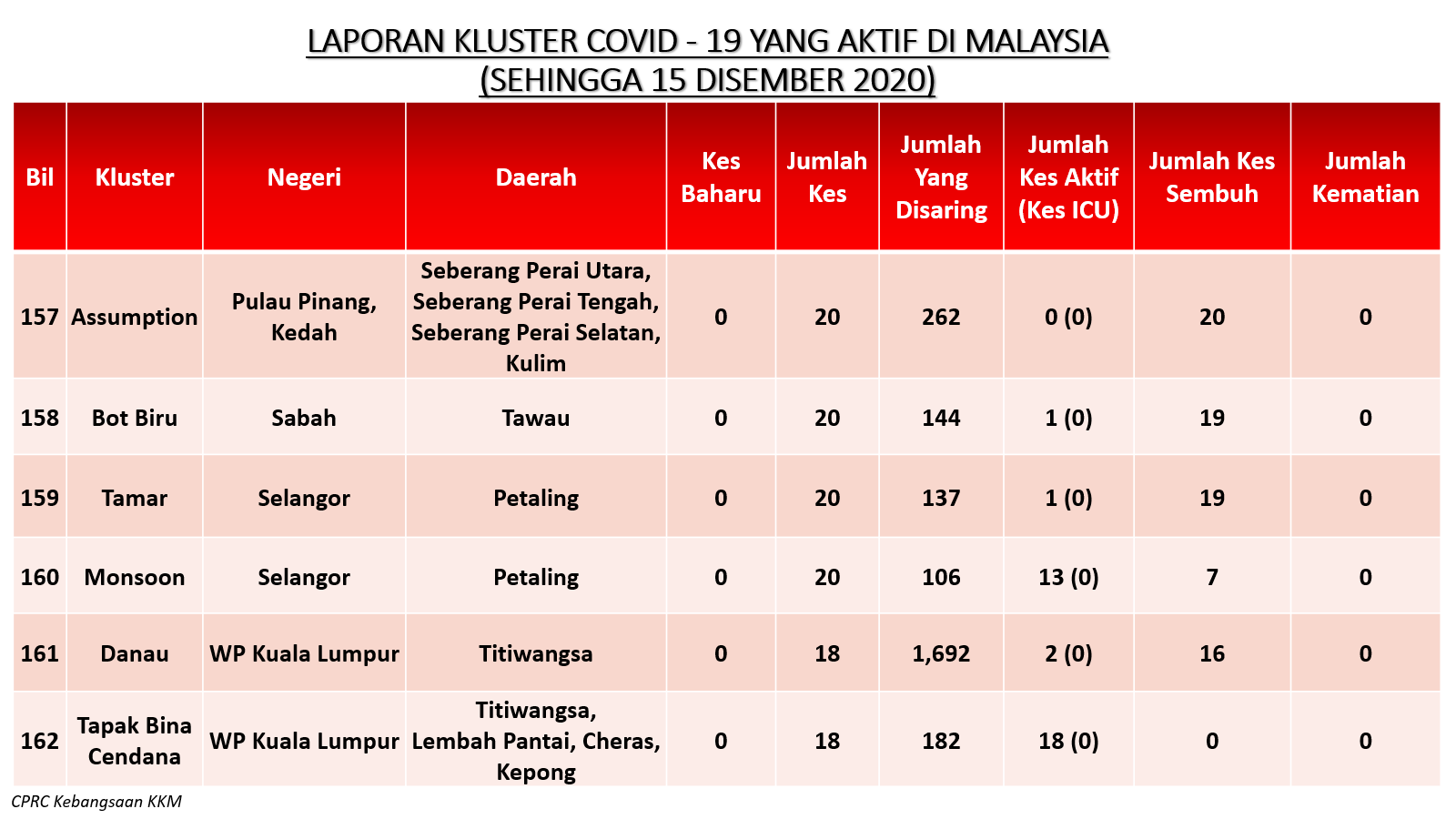 LAPORAN KLUSTER COVID - 19 YANG AKTIF DI MALAYSIA
(SEHINGGA 15 DISEMBER 2020)

| Bil | Kluster | Negeri | Daerah | Kes Baharu | Jumlah Kes | Jumlah Yang Disaring | Jumlah Kes Aktif (Kes ICU) | Jumlah Kes Sembuh | Jumlah Kematian |
|---|---|---|---|---|---|---|---|---|---|
| 157 | Assumption | Pulau Pinang, Kedah | Seberang Perai Utara, Seberang Perai Tengah, Seberang Perai Selatan, Kulim | 0 | 20 | 262 | 0 (0) | 20 | 0 |
| 158 | Bot Biru | Sabah | Tawau | 0 | 20 | 144 | 1 (0) | 19 | 0 |
| 159 | Tamar | Selangor | Petaling | 0 | 20 | 137 | 1 (0) | 19 | 0 |
| 160 | Monsoon | Selangor | Petaling | 0 | 20 | 106 | 13 (0) | 7 | 0 |
| 161 | Danau | WP Kuala Lumpur | Titiwangsa | 0 | 18 | 1,692 | 2 (0) | 16 | 0 |
| 162 | Tapak Bina Cendana | WP Kuala Lumpur | Titiwangsa, Lembah Pantai, Cheras, Kepong | 0 | 18 | 182 | 18 (0) | 0 | 0 |

CPRC Kebangsaan KKM